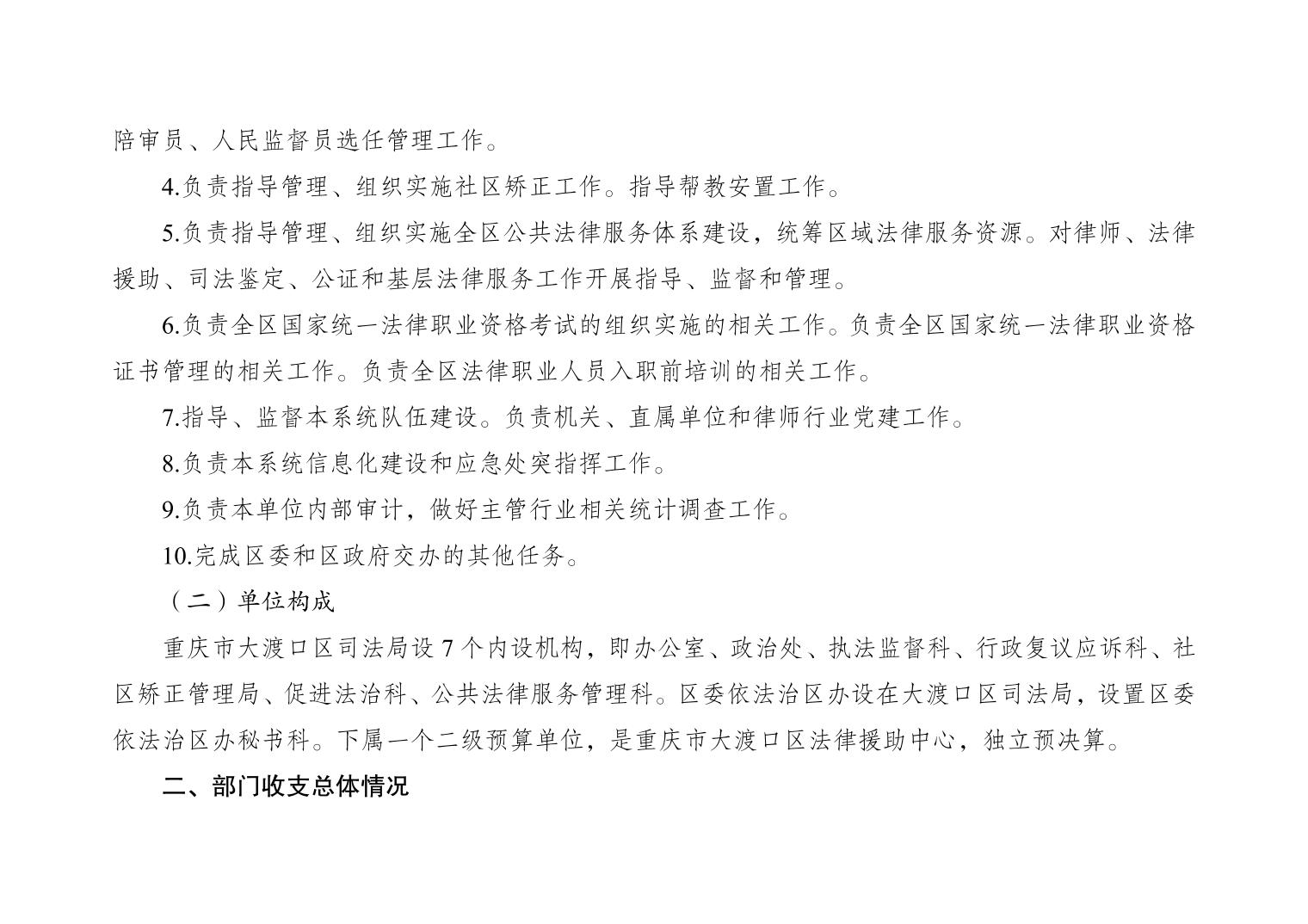 陪审员、人民监督员选任管理工作。

4.负责指导管理、组织实施社区矫正工作。指导帮教安置工作。

5.负责指导管理、组织实施全区公共法律服务体系建设，统筹区域法律服务资源。对律师、法律援助、司法鉴定、公证和基层法律服务工作开展指导、监督和管理。

6.负责全区国家统一法律职业资格考试的组织实施的相关工作。负责全区国家统一法律职业资格证书管理的相关工作。负责全区法律职业人员入职前培训的相关工作。

7.指导、监督本系统队伍建设。负责机关、直属单位和律师行业党建工作。

8.负责本系统信息化建设和应急处突指挥工作。

9.负责本单位内部审计，做好主管行业相关统计调查工作。

10.完成区委和区政府交办的其他任务。

（二）单位构成

重庆市大渡口区司法局设 7 个内设机构，即办公室、政治处、执法监督科、行政复议应诉科、社区矫正管理局、促进法治科、公共法律服务管理科。区委依法治区办设在大渡口区司法局，设置区委依法治区办秘书科。下属一个二级预算单位，是重庆市大渡口区法律援助中心，独立预决算。

二、部门收支总体情况